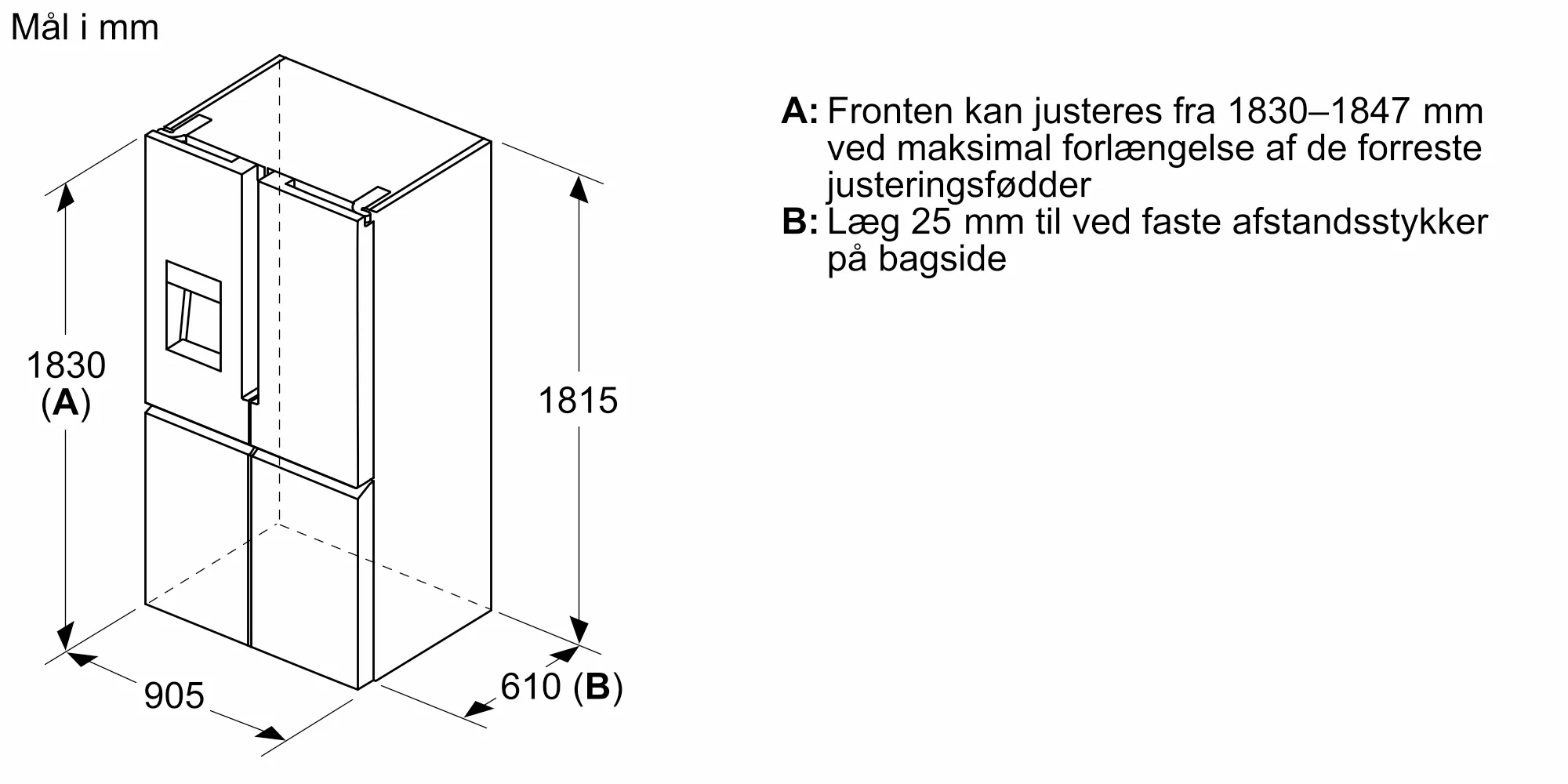 Mål i mm

1830
(A)

1815

905

610 (B)

A: Fronten kan justeres fra 1830–1847 mm ved maksimal forlængelse af de forreste justeringsfødder
B: Læg 25 mm til ved faste afstandsstykker på bagside